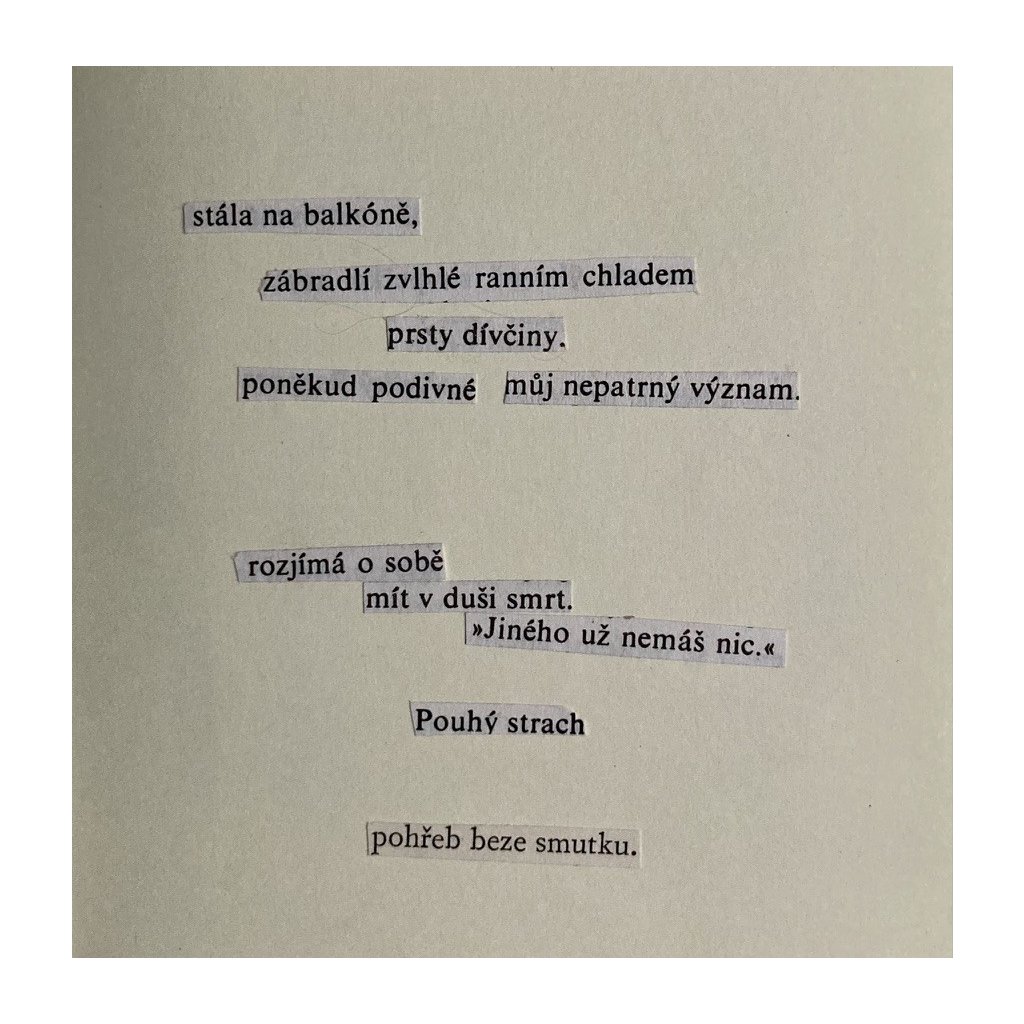 stála na balkóně,

zábradlí zvlhlé ranním chladem

prsty dívčiny.

poněkud podivné můj nepatrný význam.

rozjímá o sobě

mít v duši smrt.

»Jiného už nemáš nic.«

Pouhý strach

pohřeb beze smutku.